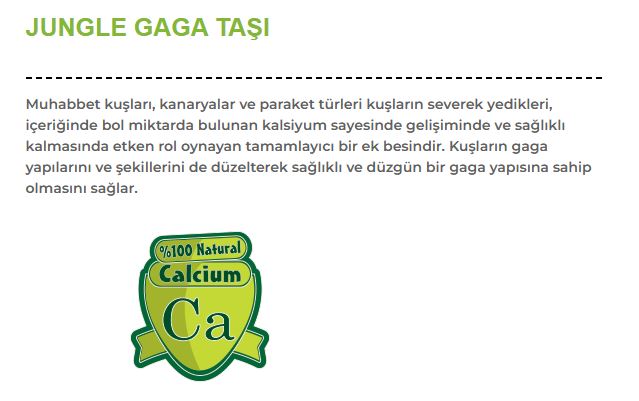 JUNGLE GAGA TAŞI

Muhabbet kuşları, kanaryalar ve paraket türleri kuşların severek yedikleri, içeriğinde bol miktarda bulunan kalsiyum sayesinde gelişiminde ve sağlıklı kalmasında etken rol oynayan tamamlayıcı bir ek besindir. Kuşların gaga yapılarını ve şekillerini de düzelterek sağlıklı ve düzgün bir gaga yapısına sahip olmasını sağlar.

%100 Natural
Calcium
Ca